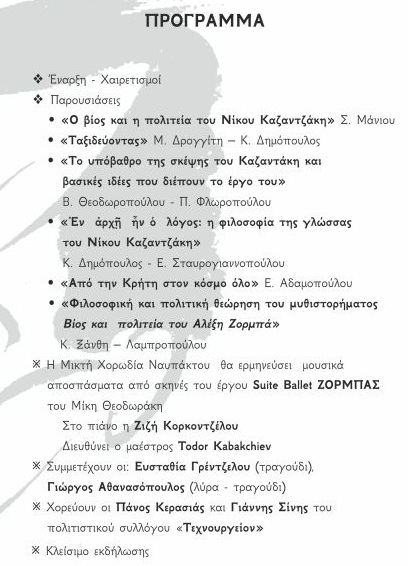 ΠΡΟΓΡΑΜΜΑ

❖ Έναρξη - Χαιρετισμοί

❖ Παρουσιάσεις

• «Ο βίος και η πολιτεία του Νίκου Καζαντζάκη» Σ. Μάνιου

• «Ταξιδεύοντας» Μ. Δρογγίτη – Κ. Δημόπουλος

• «Το υπόβαθρο της σκέψης του Καζαντάκη και βασικές ιδέες που διέπουν το έργο του»
Β. Θεοδωροπούλου - Π. Φλωροπούλου

• «Ἐν ἀρχῇ ἦν ὁ λόγος: η φιλοσοφία της γλώσσας του Νίκου Καζαντζάκη»
Κ. Δημόπουλος - Ε. Σταυρογιαννοπούλου

• «Από την Κρήτη στον κόσμο όλο» Ε. Αδαμοπούλου

• «Φιλοσοφική και πολιτική θεώρηση του μυθιστορήματος Βίος και πολιτεία του Αλέξη Ζορμπά»
Κ. Ξάνθη – Λαμπροπούλου

※ Η Μικτή Χορωδία Ναυπάκτου θα ερμηνεύσει μουσικά αποσπάσματα από σκηνές του έργου Suite Ballet ΖΟΡΜΠΑΣ του Μίκη Θεοδωράκη
Στο πιάνο η Ζιζή Κορκοντζέλου
Διευθύνει ο μαέστρος Todor Kabakchiev

※ Συμμετέχουν οι: Ευσταθία Γρέντζελου (τραγούδι), Γιώργος Αθανασόπουλος (λύρα - τραγούδι)

※ Χορεύουν οι Πάνος Κερασιάς και Γιάννης Σίνης του πολιτιστικού συλλόγου «Τεχνουργείον»

※ Κλείσιμο εκδήλωσης